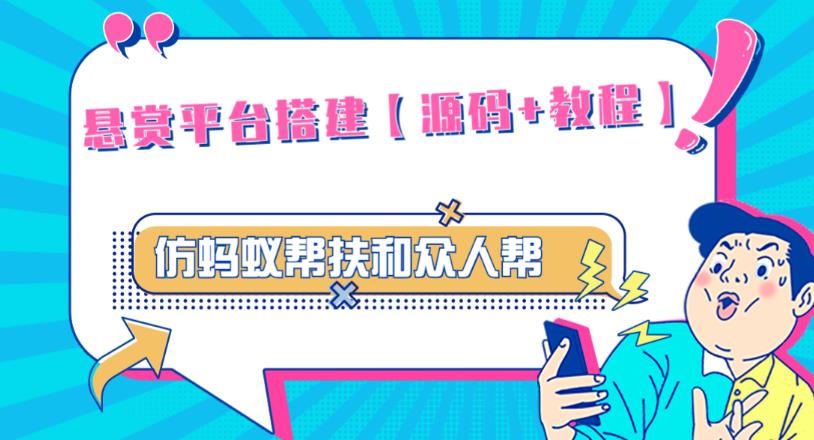 悬赏平台搭建【源码+教程】

仿蚂蚁帮扶和众人帮